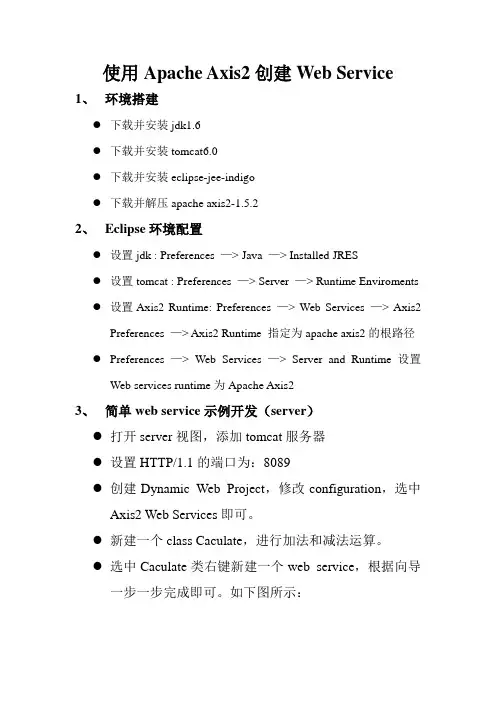 使用 Apache Axis2 创建 Web Service

1、 环境搭建

● 下载并安装 jdk1.6

● 下载并安装 tomcat6.0

● 下载并安装 eclipse-jee-indigo

● 下载并解压 apache axis2-1.5.2

2、 Eclipse 环境配置

● 设置 jdk : Preferences —> Java —> Installed JRES

● 设置 tomcat : Preferences —> Server —> Runtime Enviroments

● 设置 Axis2 Runtime: Preferences —> Web Services —> Axis2 Preferences —> Axis2 Runtime 指定为 apache axis2 的根路径

● Preferences —> Web Services —> Server and Runtime 设置 Web services runtime 为 Apache Axis2

3、 简单 web service 示例开发（server）

● 打开 server 视图，添加 tomcat 服务器

● 设置 HTTP/1.1 的端口为：8089

● 创建 Dynamic Web Project，修改 configuration，选中 Axis2 Web Services 即可。

● 新建一个 class Caculate，进行加法和减法运算。

● 选中 Caculate 类右键新建一个 web service，根据向导一步一步完成即可。如下图所示：